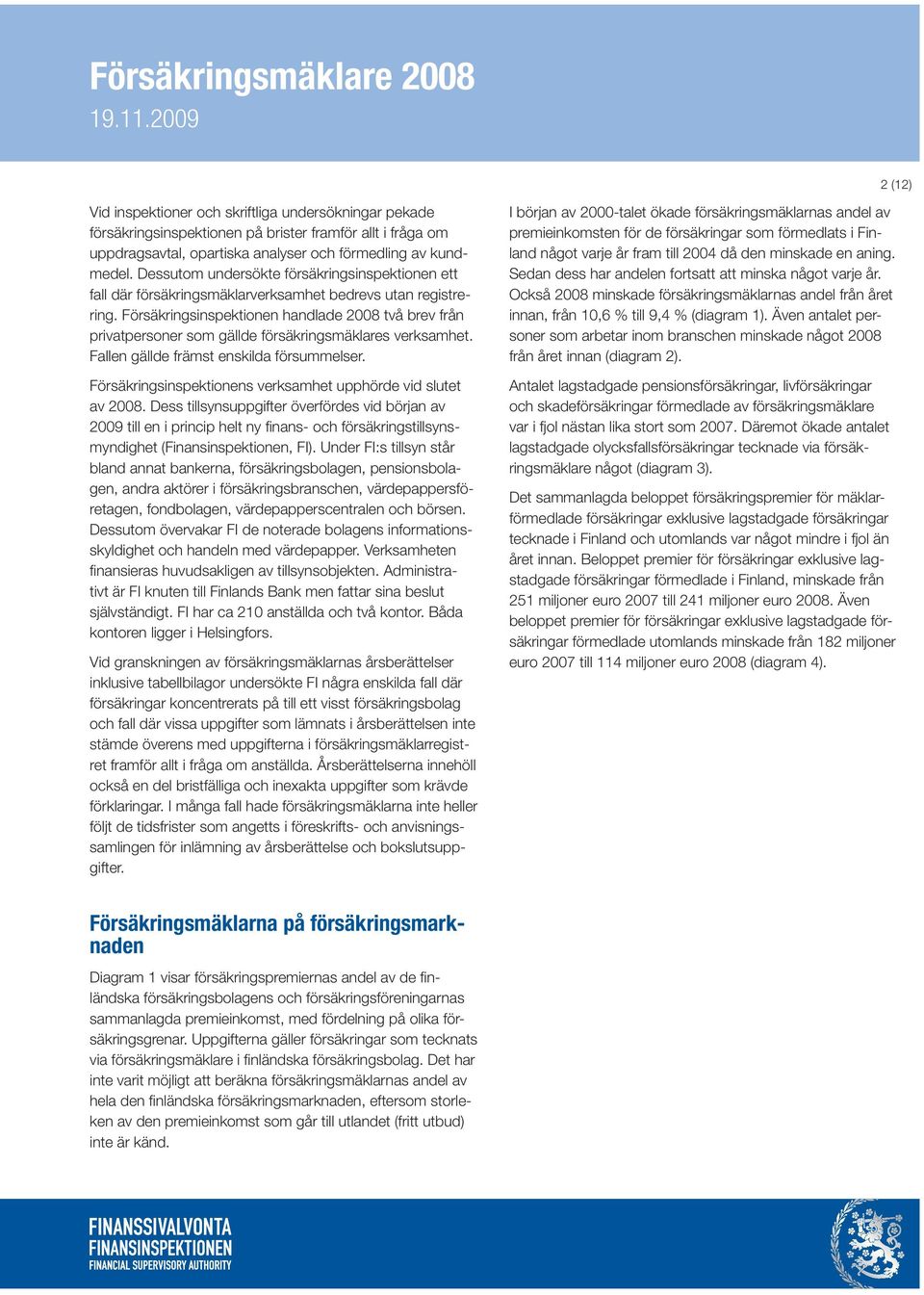 Försäkringsmäklare 2008
19.11.2009

2 (12)

Vid inspektioner och skriftliga undersökningar pekade försäkringsinspektionen på brister framför allt i fråga om uppdragsavtal, opartiska analyser och förmedling av kundmedel. Dessutom undersökte försäkringsinspektionen ett fall där försäkringsmäklarverksamhet bedrevs utan registrering. Försäkringsinspektionen handlade 2008 två brev från privatpersoner som gällde försäkringsmäklares verksamhet. Fallen gällde främst enskilda försummelser.

Försäkringsinspektionens verksamhet upphörde vid slutet av 2008. Dess tillsynsuppgifter överfördes vid början av 2009 till en i princip helt ny finans- och försäkringstillsynsmyndighet (Finansinspektionen, FI). Under FI:s tillsyn står bland annat bankerna, försäkringsbolagen, pensionsbolagen, andra aktörer i försäkringsbranschen, värdepappersföretagen, fondbolagen, värdepapperscentralen och börsen. Dessutom övervakar FI de noterade bolagens informationsskyldighet och handeln med värdepapper. Verksamheten finansieras huvudsakligen av tillsynsobjekten. Administrativt är FI knuten till Finlands Bank men fattar sina beslut självständigt. FI har ca 210 anställda och två kontor. Båda kontoren ligger i Helsingfors.

Vid granskningen av försäkringsmäklarnas årsberättelser inklusive tabellbilagor undersökte FI några enskilda fall där försäkringar koncentrerats på till ett visst försäkringsbolag och fall där vissa uppgifter som lämnats i årsberättelsen inte stämde överens med uppgifterna i försäkringsmäklarregistret framför allt i fråga om anställda. Årsberättelserna innehöll också en del bristfälliga och inexakta uppgifter som krävde förklaringar. I många fall hade försäkringsmäklarna inte heller följt de tidsfrister som angetts i föreskrifts- och anvisningssamlingen för inlämning av årsberättelse och bokslutsuppgifter.

Försäkringsmäklarna på försäkringsmarknaden

Diagram 1 visar försäkringspremiernas andel av de finländska försäkringsbolagens och försäkringsföreningarnas sammanlagda premieinkomst, med fördelning på olika försäkringsgrenar. Uppgifterna gäller försäkringar som tecknats via försäkringsmäklare i finländska försäkringsbolag. Det har inte varit möjligt att beräkna försäkringsmäklarnas andel av hela den finländska försäkringsmarknaden, eftersom storleken av den premieinkomst som går till utlandet (fritt utbud) inte är känd.

I början av 2000-talet ökade försäkringsmäklarnas andel av premieinkomsten för de försäkringar som förmedlats i Finland något varje år fram till 2004 då den minskade en aning. Sedan dess har andelen fortsatt att minska något varje år. Också 2008 minskade försäkringsmäklarnas andel från året innan, från 10,6 % till 9,4 % (diagram 1). Även antalet personer som arbetar inom branschen minskade något 2008 från året innan (diagram 2).

Antalet lagstadgade pensionsförsäkringar, livförsäkringar och skadeförsäkringar förmedlade av försäkringsmäklare var i fjol nästan lika stort som 2007. Däremot ökade antalet lagstadgade olycksfallsförsäkringar tecknade via försäkringsmäklare något (diagram 3).

Det sammanlagda beloppet försäkringspremier för mäklarförmedlade försäkringar exklusive lagstadgade försäkringar tecknade i Finland och utomlands var något mindre i fjol än året innan. Beloppet premier för försäkringar exklusive lagstadgade försäkringar förmedlade i Finland, minskade från 251 miljoner euro 2007 till 241 miljoner euro 2008. Även beloppet premier för försäkringar exklusive lagstadgade försäkringar förmedlade utomlands minskade från 182 miljoner euro 2007 till 114 miljoner euro 2008 (diagram 4).

FINANSSIVALVONTA
FINANSINSPEKTIONEN
FINANCIAL SUPERVISORY AUTHORITY